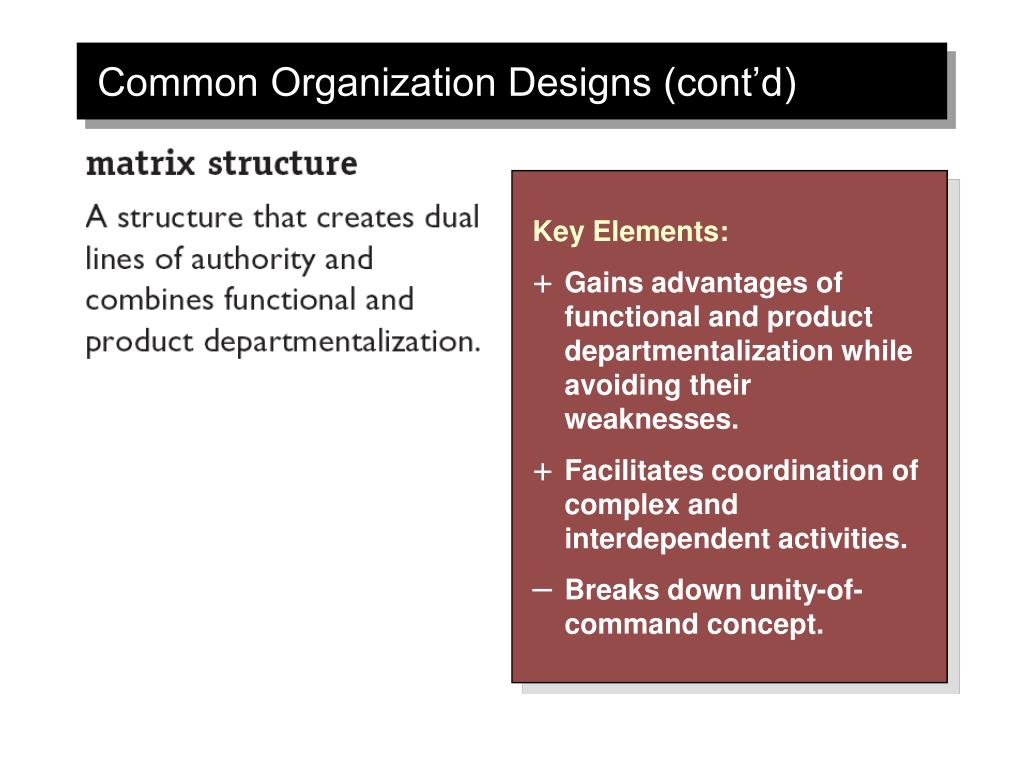 Common Organization Designs (cont’d)

matrix structure

A structure that creates dual lines of authority and combines functional and product departmentalization.

Key Elements:

+ Gains advantages of functional and product departmentalization while avoiding their weaknesses.

+ Facilitates coordination of complex and interdependent activities.

– Breaks down unity-of-command concept.